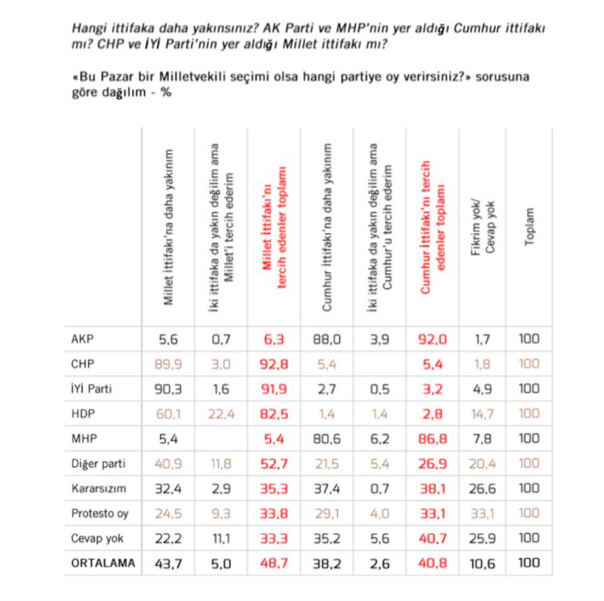 Hangi ittifaka daha yakınsınız? AK Parti ve MHP'nin yer aldığı Cumhur ittifakı mı? CHP ve İYİ Parti'nin yer aldığı Millet ittifakı mı?

«Bu Pazar bir Milletvekili seçimi olsa hangi partiye oy verirsiniz?» sorusuna göre dağılım - %

| | Millet ittifakı'na daha yakınım | İki ittifaka da yakın değilim ama Millet'i tercih ederim | Millet İttifakı'nı tercih edenler toplamı | Cumhur ittifakı'na daha yakınım | İki ittifaka da yakın değilim ama Cumhur'u tercih ederim | Cumhur İttifakı'nı tercih edenler toplamı | Fikrim yok/ Cevap yok | Toplam |
|---|---|---|---|---|---|---|---|---|
| AKP | 5,6 | 0,7 | 6,3 | 88,0 | 3,9 | 92,0 | 1,7 | 100 |
| CHP | 89,9 | 3,0 | 92,8 | 5,4 | | 5,4 | 1,8 | 100 |
| İYİ Parti | 90,3 | 1,6 | 91,9 | 2,7 | 0,5 | 3,2 | 4,9 | 100 |
| HDP | 60,1 | 22,4 | 82,5 | 1,4 | 1,4 | 2,8 | 14,7 | 100 |
| MHP | 5,4 | | 5,4 | 80,6 | 6,2 | 86,8 | 7,8 | 100 |
| Diğer parti | 40,9 | 11,8 | 52,7 | 21,5 | 5,4 | 26,9 | 20,4 | 100 |
| Kararsızım | 32,4 | 2,9 | 35,3 | 37,4 | 0,7 | 38,1 | 26,6 | 100 |
| Protesto oy | 24,5 | 9,3 | 33,8 | 29,1 | 4,0 | 33,1 | 33,1 | 100 |
| Cevap yok | 22,2 | 11,1 | 33,3 | 35,2 | 5,6 | 40,7 | 25,9 | 100 |
| ORTALAMA | 43,7 | 5,0 | 48,7 | 38,2 | 2,6 | 40,8 | 10,6 | 100 |